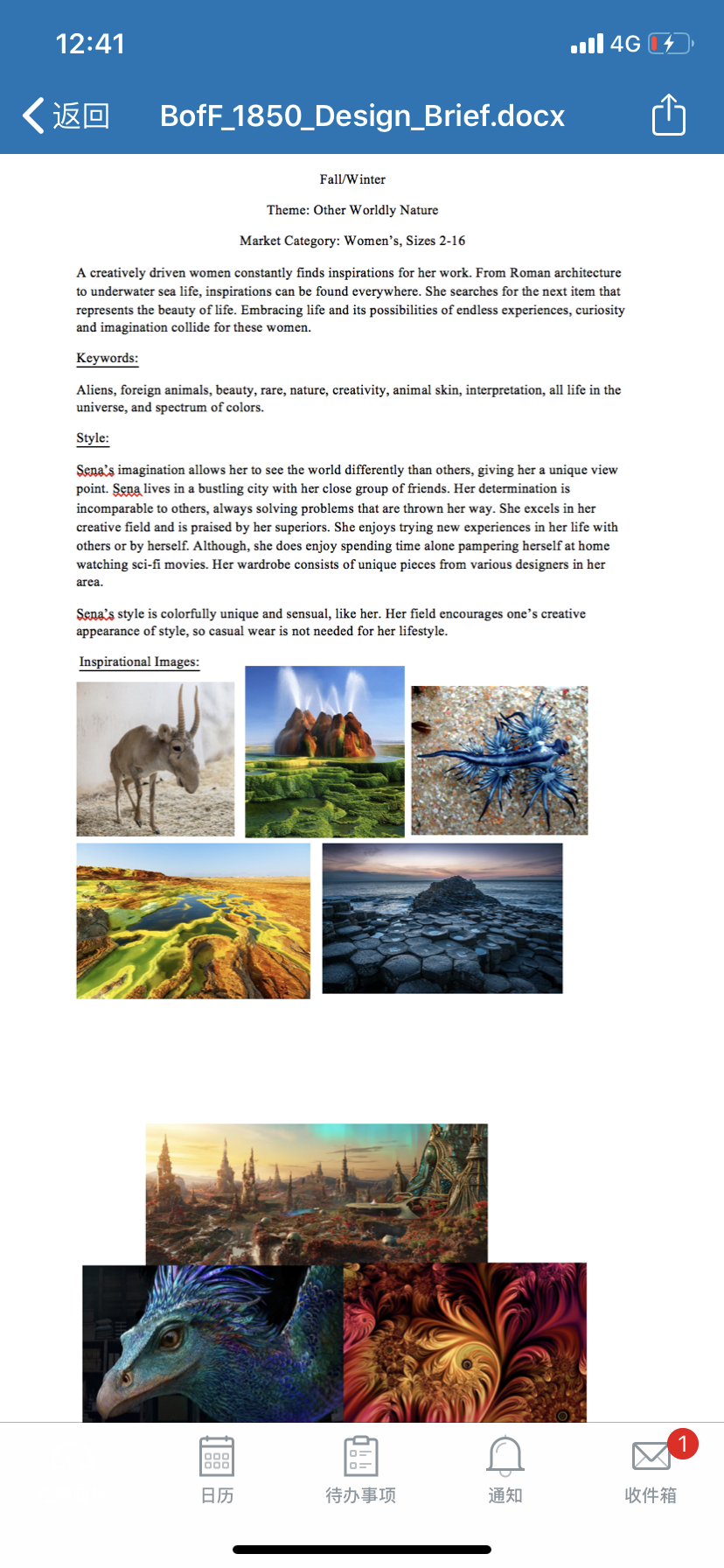 12:41

4G

返回

BofF_1850_Design_Brief.docx

Fall/Winter

Theme: Other Worldly Nature

Market Category: Women's, Sizes 2-16

A creatively driven women constantly finds inspirations for her work. From Roman architecture to underwater sea life, inspirations can be found everywhere. She searches for the next item that represents the beauty of life. Embracing life and its possibilities of endless experiences, curiosity and imagination collide for these women.

Keywords:

Aliens, foreign animals, beauty, rare, nature, creativity, animal skin, interpretation, all life in the universe, and spectrum of colors.

Style:

Sena's imagination allows her to see the world differently than others, giving her a unique view point. Sena lives in a bustling city with her close group of friends. Her determination is incomparable to others, always solving problems that are thrown her way. She excels in her creative field and is praised by her superiors. She enjoys trying new experiences in her life with others or by herself. Although, she does enjoy spending time alone pampering herself at home watching sci-fi movies. Her wardrobe consists of unique pieces from various designers in her area.

Sena's style is colorfully unique and sensual, like her. Her field encourages one's creative appearance of style, so casual wear is not needed for her lifestyle.

Inspirational Images:

日历

待办事项

通知

1

收件箱